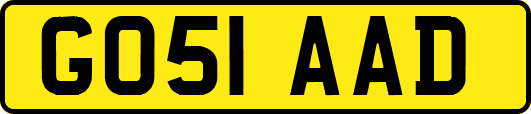 GO51 AAD